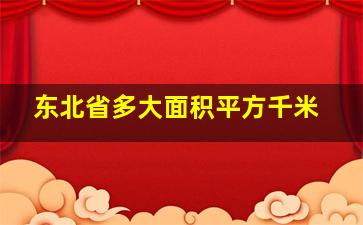 东北省多大面积平方千米